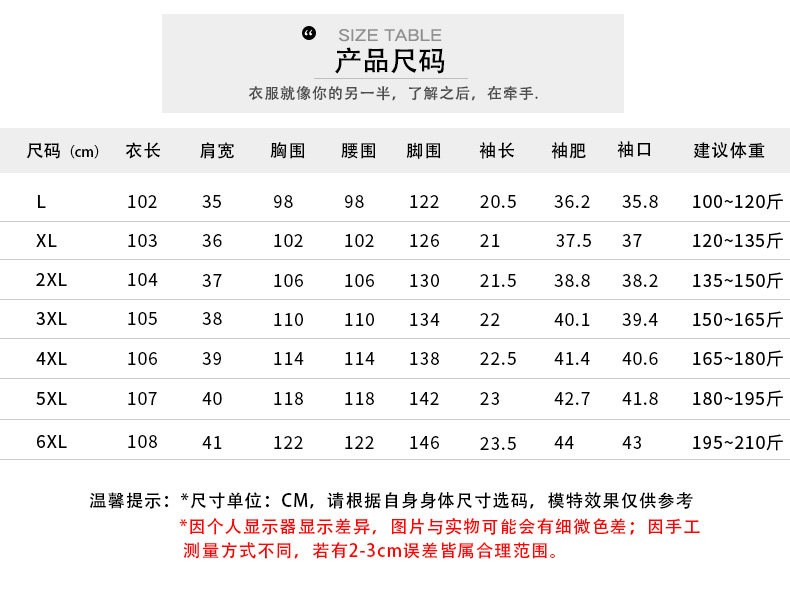 SIZE TABLE
产品尺码
衣服就像你的另一半，了解之后，在牵手.

| 尺码（cm） | 衣长 | 肩宽 | 胸围 | 腰围 | 脚围 | 袖长 | 袖肥 | 袖口 | 建议体重 |
|---|---|---|---|---|---|---|---|---|---|
| L | 102 | 35 | 98 | 98 | 122 | 20.5 | 36.2 | 35.8 | 100~120斤 |
| XL | 103 | 36 | 102 | 102 | 126 | 21 | 37.5 | 37 | 120~135斤 |
| 2XL | 104 | 37 | 106 | 106 | 130 | 21.5 | 38.8 | 38.2 | 135~150斤 |
| 3XL | 105 | 38 | 110 | 110 | 134 | 22 | 40.1 | 39.4 | 150~165斤 |
| 4XL | 106 | 39 | 114 | 114 | 138 | 22.5 | 41.4 | 40.6 | 165~180斤 |
| 5XL | 107 | 40 | 118 | 118 | 142 | 23 | 42.7 | 41.8 | 180~195斤 |
| 6XL | 108 | 41 | 122 | 122 | 146 | 23.5 | 44 | 43 | 195~210斤 |

温馨提示：*尺寸单位：CM，请根据自身身体尺寸选码，模特效果仅供参考
*因个人显示器显示差异，图片与实物可能会有细微色差；因手工测量方式不同，若有2-3cm误差皆属合理范围。